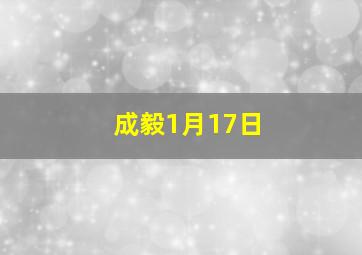 成毅1月17日